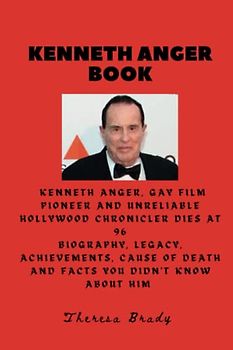 KENNETH ANGER BOOK

KENNETH ANGER, GAY FILM PIONEER AND UNRELIABLE HOLLYWOOD CHRONICLER DIES AT 96
BIOGRAPHY, LEGACY, ACHIEVEMENTS, CAUSE OF DEATH AND FACTS YOU DIDN'T KNOW ABOUT HIM

Theresa Brady